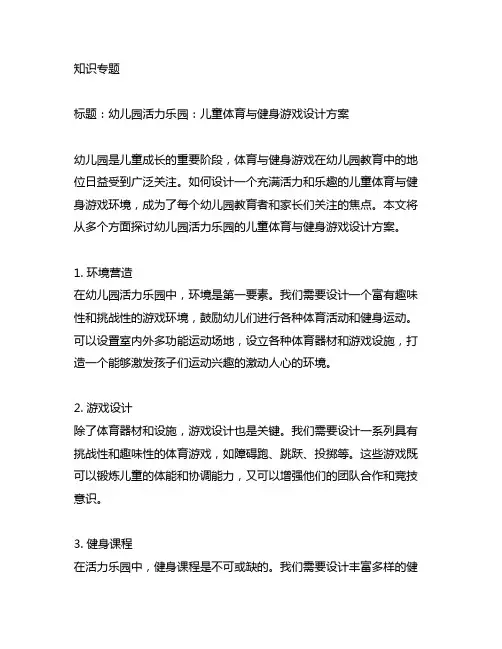 知识专题

标题：幼儿园活力乐园：儿童体育与健身游戏设计方案

幼儿园是儿童成长的重要阶段，体育与健身游戏在幼儿园教育中的地位日益受到广泛关注。如何设计一个充满活力和乐趣的儿童体育与健身游戏环境，成为了每个幼儿园教育者和家长们关注的焦点。本文将从多个方面探讨幼儿园活力乐园的儿童体育与健身游戏设计方案。

1. 环境营造
在幼儿园活力乐园中，环境是第一要素。我们需要设计一个富有趣味性和挑战性的游戏环境，鼓励幼儿们进行各种体育活动和健身运动。可以设置室内外多功能运动场地，设立各种体育器材和游戏设施，打造一个能够激发孩子们运动兴趣的激动人心的环境。

2. 游戏设计
除了体育器材和设施，游戏设计也是关键。我们需要设计一系列具有挑战性和趣味性的体育游戏，如障碍跑、跳跃、投掷等。这些游戏既可以锻炼儿童的体能和协调能力，又可以增强他们的团队合作和竞技意识。

3. 健身课程
在活力乐园中，健身课程是不可或缺的。我们需要设计丰富多样的健